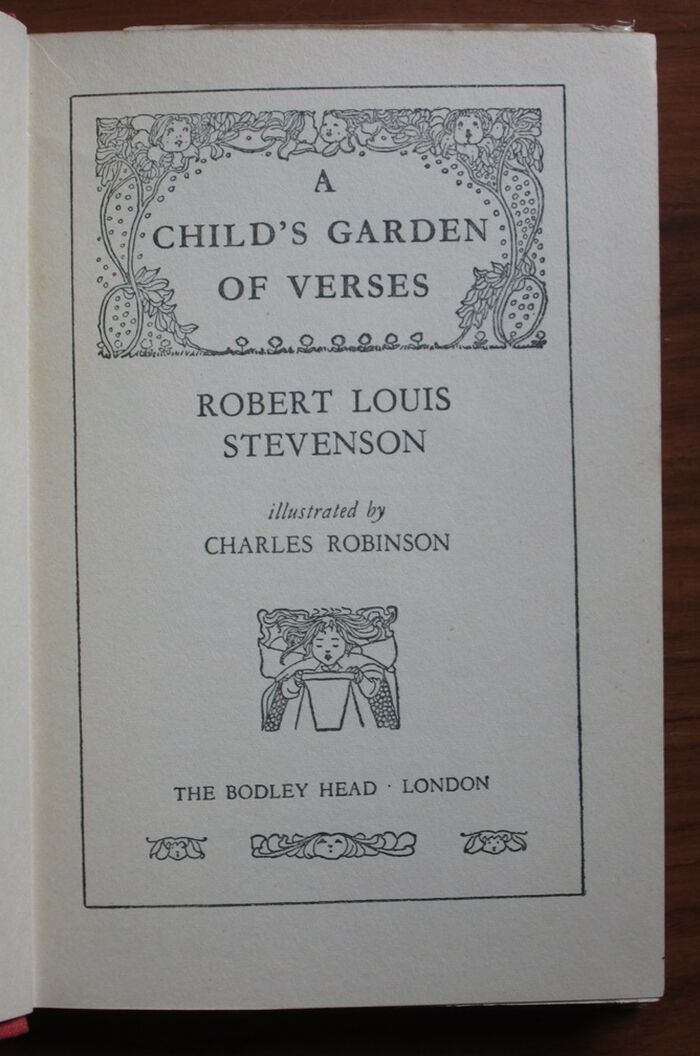 A
CHILD'S GARDEN
OF VERSES

ROBERT LOUIS
STEVENSON

illustrated by
CHARLES ROBINSON

THE BODLEY HEAD · LONDON